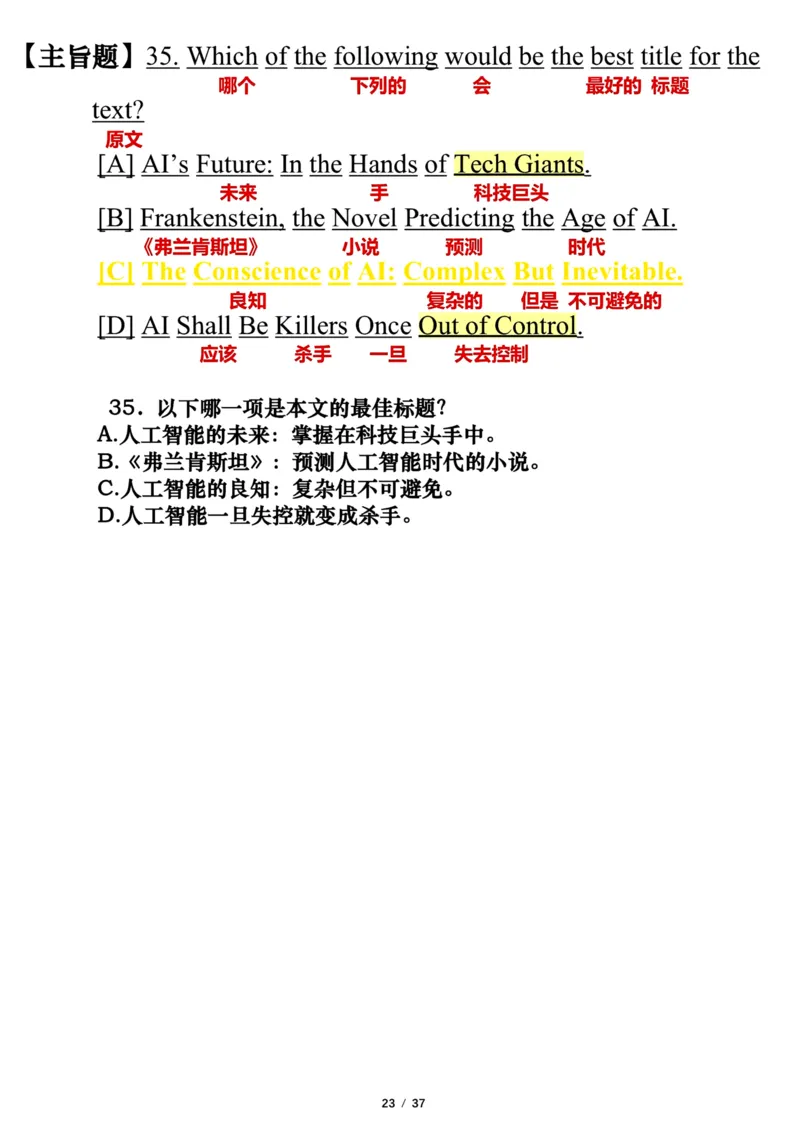 【主旨题】35. Which of the following would be the best title for the text?
哪个 下列的 会 最好的 标题
原文

[A] AI's Future: In the Hands of Tech Giants.
未来 手 科技巨头

[B] Frankenstein, the Novel Predicting the Age of AI.
《弗兰肯斯坦》 小说 预测 时代

[C] The Conscience of AI: Complex But Inevitable.
良知 复杂的 但是 不可避免的

[D] AI Shall Be Killers Once Out of Control.
应该 杀手 一旦 失去控制

35．以下哪一项是本文的最佳标题？
A.人工智能的未来：掌握在科技巨头手中。
B.《弗兰肯斯坦》：预测人工智能时代的小说。
C.人工智能的良知：复杂但不可避免。
D.人工智能一旦失控就变成杀手。

23 / 37